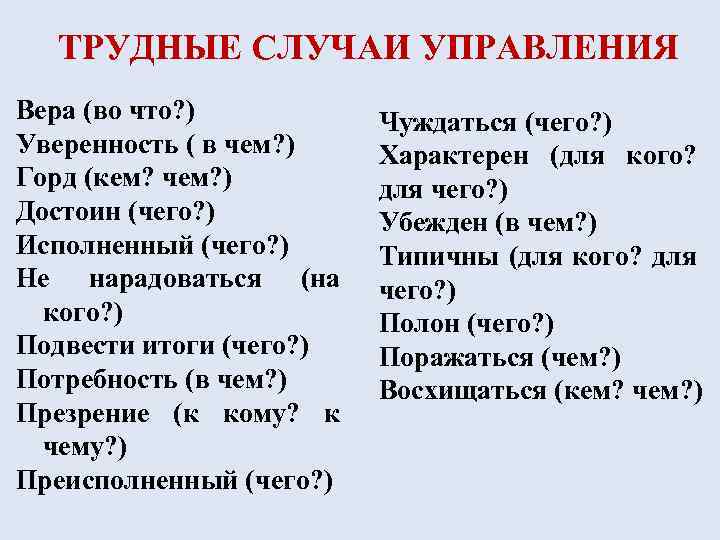 ТРУДНЫЕ СЛУЧАИ УПРАВЛЕНИЯ

Вера (во что?)
Уверенность ( в чем?)
Горд (кем? чем?)
Достоин (чего?)
Исполненный (чего?)
Не нарадоваться (на кого?)
Подвести итоги (чего?)
Потребность (в чем?)
Презрение (к кому? к чему?)
Преисполненный (чего?)

Чуждаться (чего?)
Характерен (для кого? для чего?)
Убежден (в чем?)
Типичны (для кого? для чего?)
Полон (чего?)
Поражаться (чем?)
Восхищаться (кем? чем?)